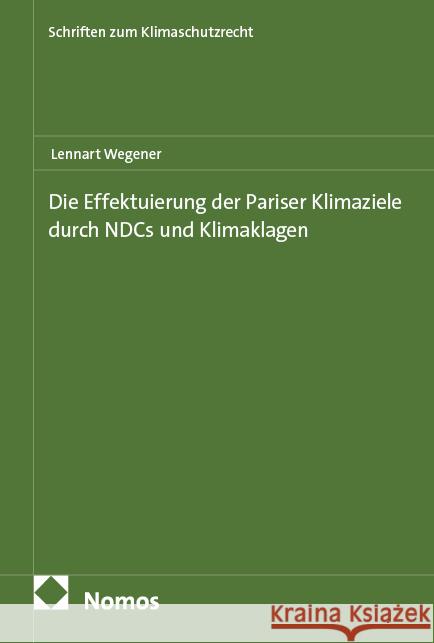 Schriften zum Klimaschutzrecht

Lennart Wegener

Die Effektuierung der Pariser Klimaziele durch NDCs und Klimaklagen

Nomos